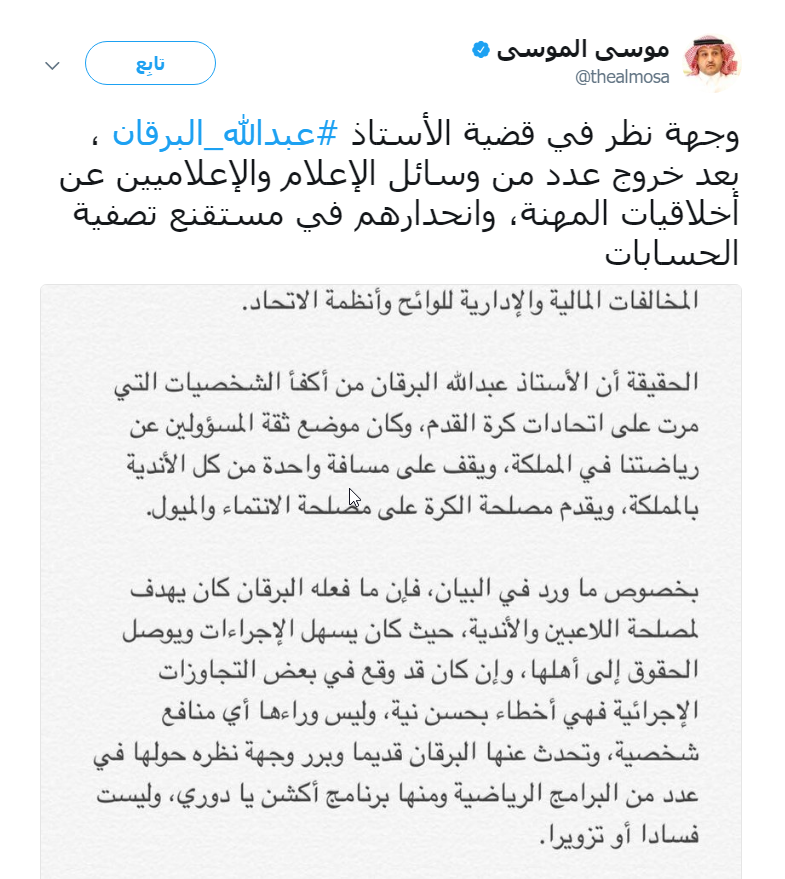 موسى الموسى
@thealmosa
تابِع

وجهة نظر في قضية الأستاذ #عبدالله_البرقان ، بعد خروج عدد من وسائل الإعلام والإعلاميين عن أخلاقيات المهنة، وانحدارهم في مستقنع تصفية الحسابات

المخالفات المالية والإدارية للوائح وأنظمة الاتحاد.

الحقيقة أن الأستاذ عبدالله البرقان من أكفأ الشخصيات التي مرت على اتحادات كرة القدم، وكان موضع ثقة المسؤولين عن رياضتنا في المملكة، ويقف على مسافة واحدة من كل الأندية بالمملكة، ويقدم مصلحة الكرة على مصلحة الانتماء والميول.

بخصوص ما ورد في البيان، فإن ما فعله البرقان كان يهدف لمصلحة اللاعبين والأندية، حيث كان يسهل الإجراءات ويوصل الحقوق إلى أهلها، وإن كان قد وقع في بعض التجاوزات الإجرائية فهي أخطاء بحسن نية، وليس وراءها أي منافع شخصية، وتحدث عنها البرقان قديما وبرر وجهة نظره حولها في عدد من البرامج الرياضية ومنها برنامج أكشن يا دوري، وليست فسادا أو تزويرا.